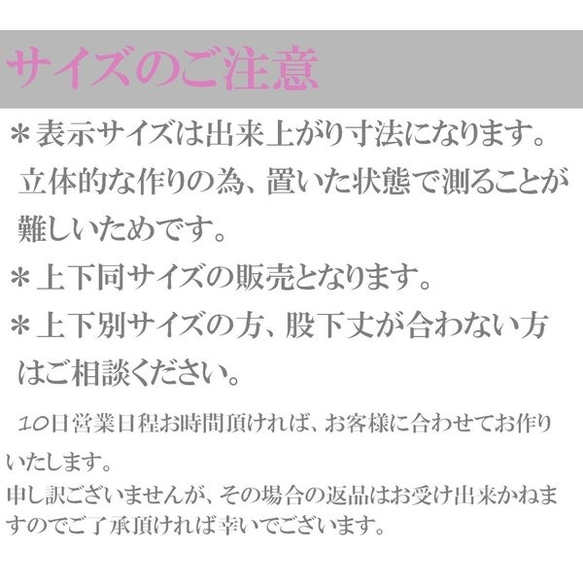 サイズのご注意

＊表示サイズは出来上がり寸法になります。立体的な作りの為、置いた状態で測ることが難しいためです。

＊上下同サイズの販売となります。

＊上下別サイズの方、股下丈が合わない方はご相談ください。

１０日営業日程お時間頂ければ、お客様に合わせてお作りいたします。

申し訳ございませんが、その場合の返品はお受け出来かねますのでご了承頂ければ幸いでございます。